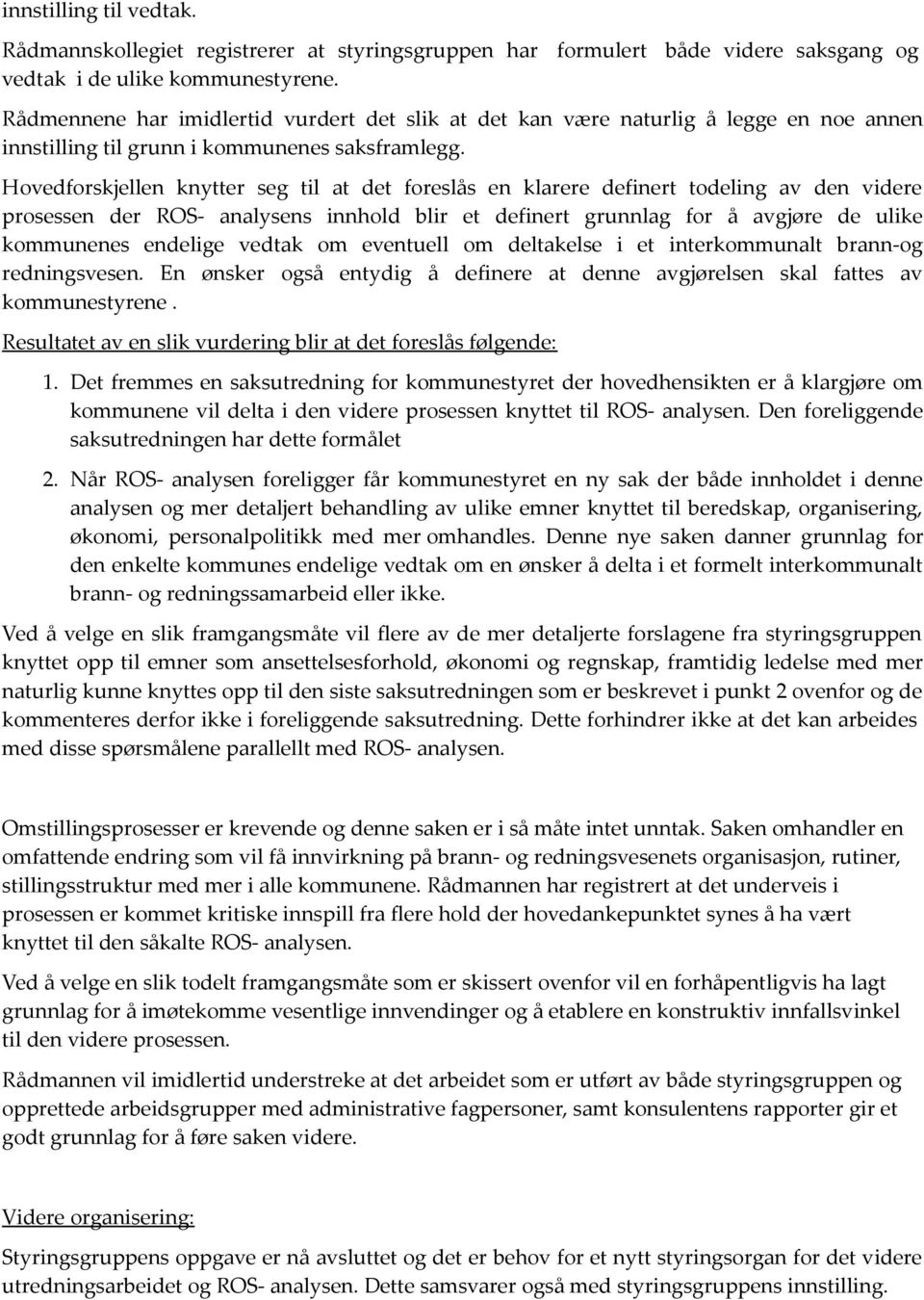 innstilling til vedtak.

Rådmannskollegiet registrerer at styringsgruppen har formulert både videre saksgang og vedtak i de ulike kommunestyrene.

Rådmennene har imidlertid vurdert det slik at det kan være naturlig å legge en noe annen innstilling til grunn i kommunenes saksframlegg.

Hovedforskjellen knytter seg til at det foreslås en klarere definert todeling av den videre prosessen der ROS- analysens innhold blir et definert grunnlag for å avgjøre de ulike kommunenes endelige vedtak om eventuell om deltakelse i et interkommunalt brann-og redningsvesen. En ønsker også entydig å definere at denne avgjørelsen skal fattes av kommunestyrene .

Resultatet av en slik vurdering blir at det foreslås følgende:

1. Det fremmes en saksutredning for kommunestyret der hovedhensikten er å klargjøre om kommunene vil delta i den videre prosessen knyttet til ROS- analysen. Den foreliggende saksutredningen har dette formålet

2. Når ROS- analysen foreligger får kommunestyret en ny sak der både innholdet i denne analysen og mer detaljert behandling av ulike emner knyttet til beredskap, organisering, økonomi, personalpolitikk med mer omhandles. Denne nye saken danner grunnlag for den enkelte kommunes endelige vedtak om en ønsker å delta i et formelt interkommunalt brann- og redningssamarbeid eller ikke.

Ved å velge en slik framgangsmåte vil flere av de mer detaljerte forslagene fra styringsgruppen knyttet opp til emner som ansettelsesforhold, økonomi og regnskap, framtidig ledelse med mer naturlig kunne knyttes opp til den siste saksutredningen som er beskrevet i punkt 2 ovenfor og de kommenteres derfor ikke i foreliggende saksutredning. Dette forhindrer ikke at det kan arbeides med disse spørsmålene parallellt med ROS- analysen.

Omstillingsprosesser er krevende og denne saken er i så måte intet unntak. Saken omhandler en omfattende endring som vil få innvirkning på brann- og redningsvesenets organisasjon, rutiner, stillingsstruktur med mer i alle kommunene. Rådmannen har registrert at det underveis i prosessen er kommet kritiske innspill fra flere hold der hovedankepunktet synes å ha vært knyttet til den såkalte ROS- analysen.

Ved å velge en slik todelt framgangsmåte som er skissert ovenfor vil en forhåpentligvis ha lagt grunnlag for å imøtekomme vesentlige innvendinger og å etablere en konstruktiv innfallsvinkel til den videre prosessen.

Rådmannen vil imidlertid understreke at det arbeidet som er utført av både styringsgruppen og opprettede arbeidsgrupper med administrative fagpersoner, samt konsulentens rapporter gir et godt grunnlag for å føre saken videre.

Videre organisering:

Styringsgruppens oppgave er nå avsluttet og det er behov for et nytt styringsorgan for det videre utredningsarbeidet og ROS- analysen. Dette samsvarer også med styringsgruppens innstilling.